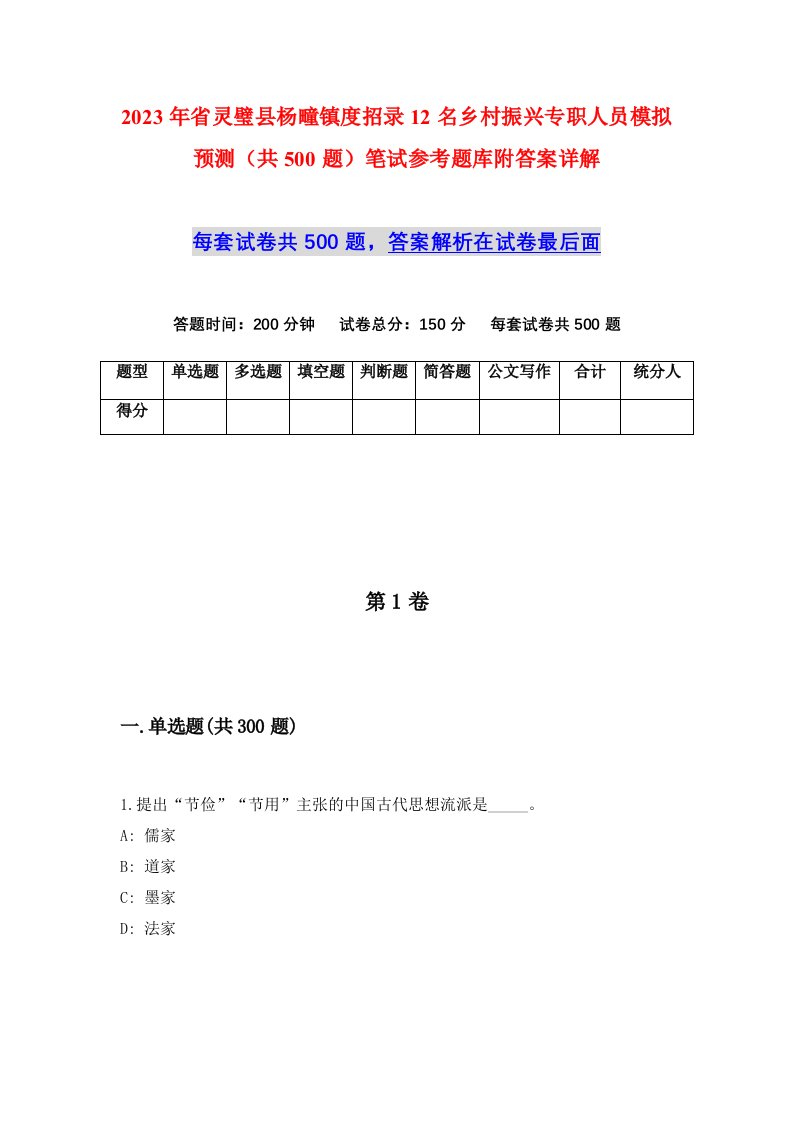 2023年省灵璧县杨疃镇度招录12名乡村振兴专职人员模拟预测（共500题）笔试参考题库附答案详解

每套试卷共500题，答案解析在试卷最后面

答题时间：200分钟　试卷总分：150分　每套试卷共500题

| 题型 | 单选题 | 多选题 | 填空题 | 判断题 | 简答题 | 公文写作 | 合计 | 统分人 |
|---|---|---|---|---|---|---|---|---|
| 得分 |  |  |  |  |  |  |  |  |

第1卷

一.单选题(共300题)

1.提出“节俭”“节用”主张的中国古代思想流派是_____。
A: 儒家
B: 道家
C: 墨家
D: 法家